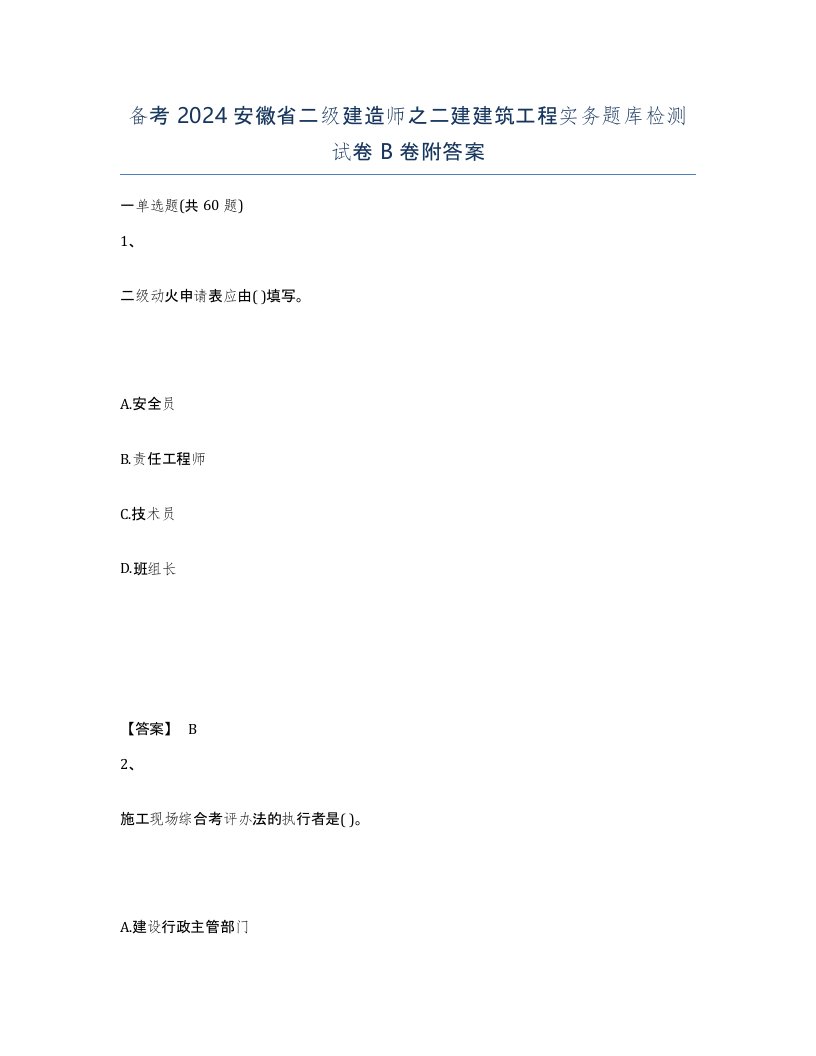 备考 2024 安徽省二级建造师之二建建筑工程实务题库检测试卷 B 卷附答案

一单选题(共 60 题)

1、

二级动火申请表应由( )填写。

A.安全员

B.责任工程师

C.技术员

D.班组长

【答案】 B

2、

施工现场综合考评办法的执行者是( )。

A.建设行政主管部门